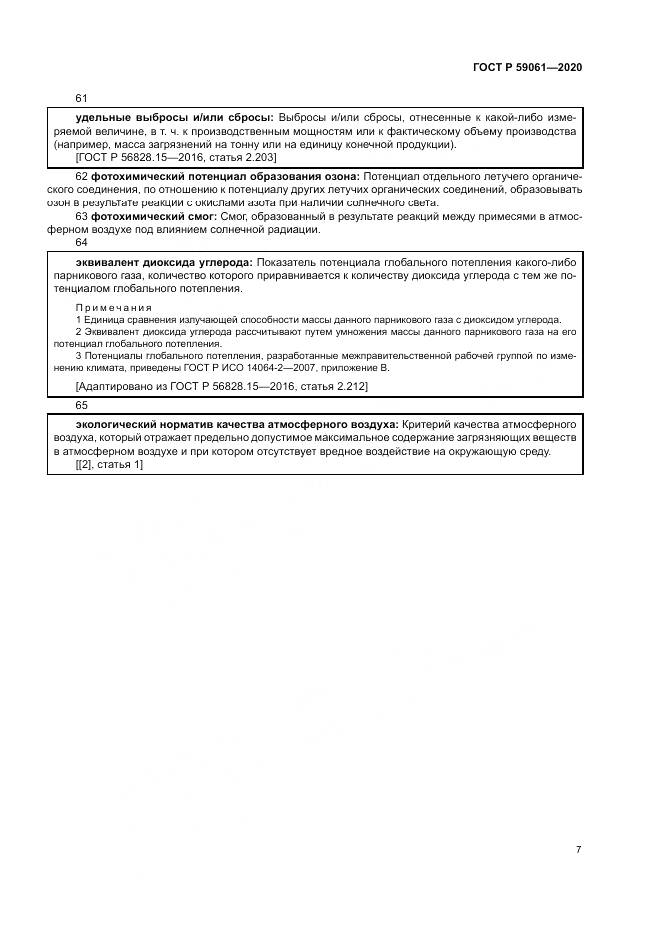 ГОСТ Р 59061—2020

61

удельные выбросы и/или сбросы: Выбросы и/или сбросы, отнесенные к какой-либо измеряемой величине, в т. ч. к производственным мощностям или к фактическому объему производства (например, масса загрязнений на тонну или на единицу конечной продукции).

[ГОСТ Р 56828.15—2016, статья 2.203]

62 фотохимический потенциал образования озона: Потенциал отдельного летучего органического соединения, по отношению к потенциалу других летучих органических соединений, образовывать озон в результате реакции с окислами азота при наличии солнечного света.

63 фотохимический смог: Смог, образованный в результате реакций между примесями в атмосферном воздухе под влиянием солнечной радиации.

64

эквивалент диоксида углерода: Показатель потенциала глобального потепления какого-либо парникового газа, количество которого приравнивается к количеству диоксида углерода с тем же потенциалом глобального потепления.

Примечания

1 Единица сравнения излучающей способности массы данного парникового газа с диоксидом углерода.

2 Эквивалент диоксида углерода рассчитывают путем умножения массы данного парникового газа на его потенциал глобального потепления.

3 Потенциалы глобального потепления, разработанные межправительственной рабочей группой по изменению климата, приведены ГОСТ Р ИСО 14064-2—2007, приложение В.

[Адаптировано из ГОСТ Р 56828.15—2016, статья 2.212]

65

экологический норматив качества атмосферного воздуха: Критерий качества атмосферного воздуха, который отражает предельно допустимое максимальное содержание загрязняющих веществ в атмосферном воздухе и при котором отсутствует вредное воздействие на окружающую среду.

[[2], статья 1]

7